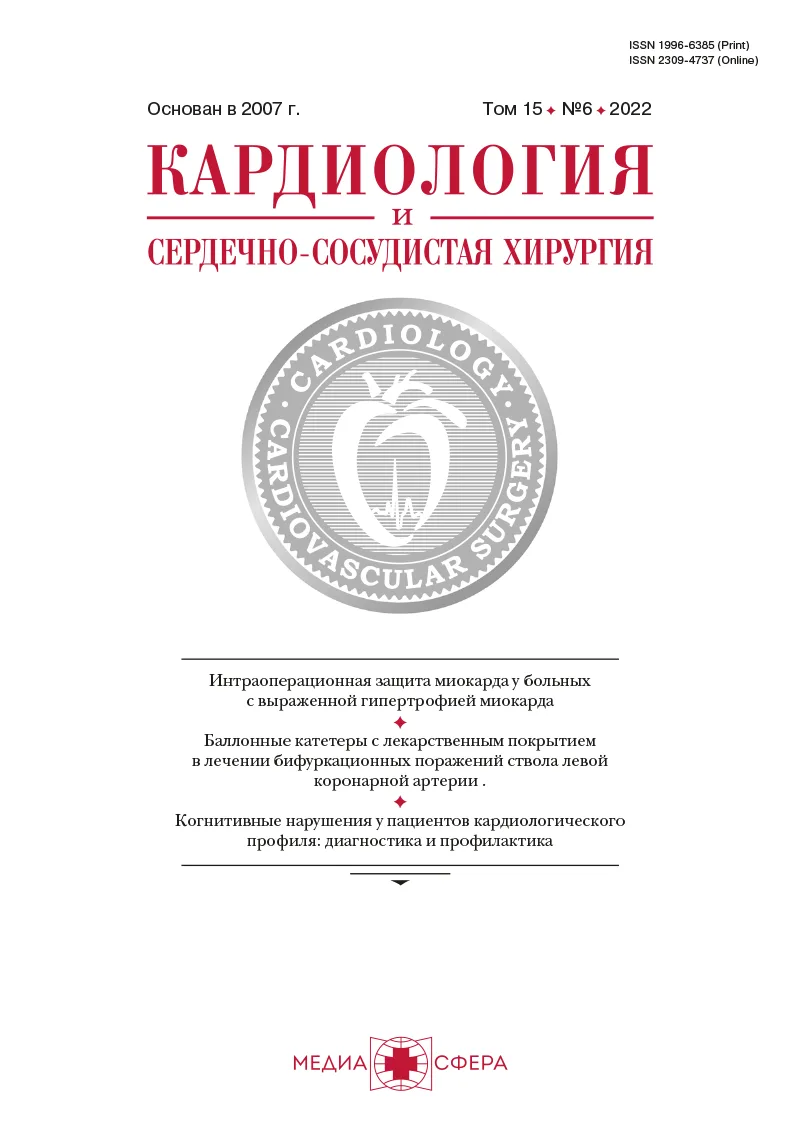 ISSN 1996-6385 (Print)
ISSN 2309-4737 (Online)

Основан в 2007 г.

Том 15 ✦ №6 ✦ 2022

КАРДИОЛОГИЯ
И
СЕРДЕЧНО-СОСУДИСТАЯ ХИРУРГИЯ

CARDIOLOGY
CARDIOVASCULAR SURGERY

Интраоперационная защита миокарда у больных с выраженной гипертрофией миокарда
✦
Баллонные катетеры с лекарственным покрытием в лечении бифуркационных поражений ствола левой коронарной артерии .
✦
Когнитивные нарушения у пациентов кардиологического профиля: диагностика и профилактика

МЕДИА СФЕРА